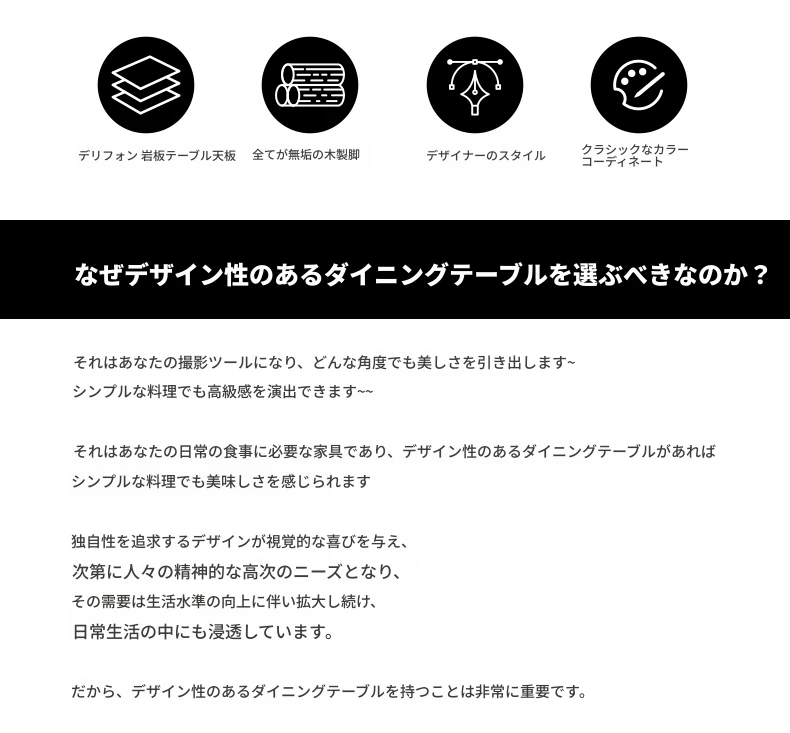 デリフォン 岩板テーブル天板

全てが無垢の木製脚

デザイナーのスタイル

クラシックなカラーコーディネート

なぜデザイン性のあるダイニングテーブルを選ぶべきなのか？

それはあなたの撮影ツールになり、どんな角度でも美しさを引き出します~
シンプルな料理でも高級感を演出できます~~

それはあなたの日常の食事に必要な家具であり、デザイン性のあるダイニングテーブルがあれば
シンプルな料理でも美味しさを感じられます

独自性を追求するデザインが視覚的な喜びを与え、
次第に人々の精神的な高次のニーズとなり、
その需要は生活水準の向上に伴い拡大し続け、
日常生活の中にも浸透しています。

だから、デザイン性のあるダイニングテーブルを持つことは非常に重要です。